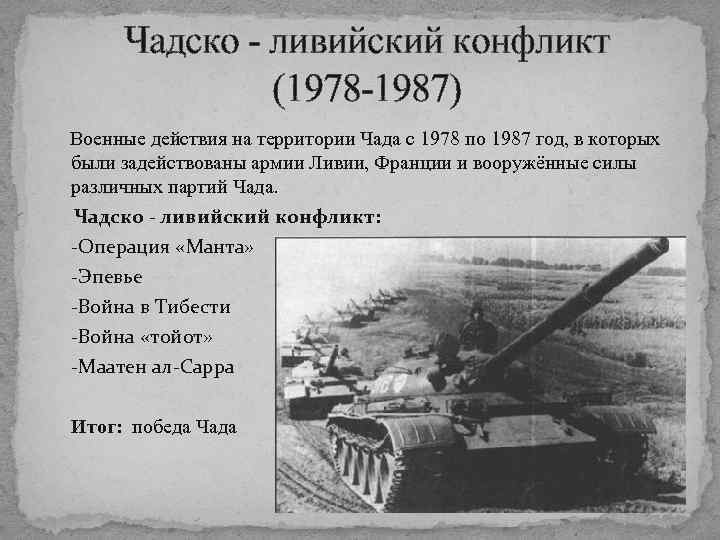 Чадско - ливийский конфликт (1978-1987)

Военные действия на территории Чада с 1978 по 1987 год, в которых были задействованы армии Ливии, Франции и вооружённые силы различных партий Чада.

Чадско - ливийский конфликт:

-Операция «Манта»
-Эпевье
-Война в Тибести
-Война «тойот»
-Маатен ал-Сарра

Итог: победа Чада